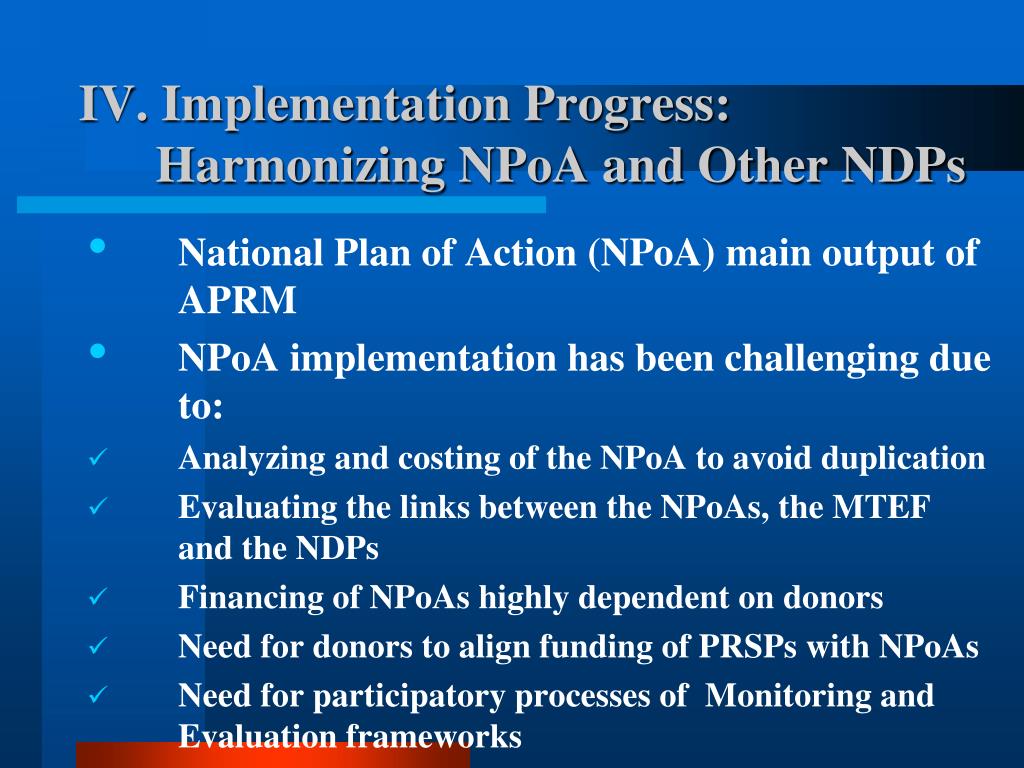 IV. Implementation Progress:
Harmonizing NPoA and Other NDPs

• National Plan of Action (NPoA) main output of APRM
• NPoA implementation has been challenging due to:
✓ Analyzing and costing of the NPoA to avoid duplication
✓ Evaluating the links between the NPoAs, the MTEF and the NDPs
✓ Financing of NPoAs highly dependent on donors
✓ Need for donors to align funding of PRSPs with NPoAs
✓ Need for participatory processes of Monitoring and Evaluation frameworks